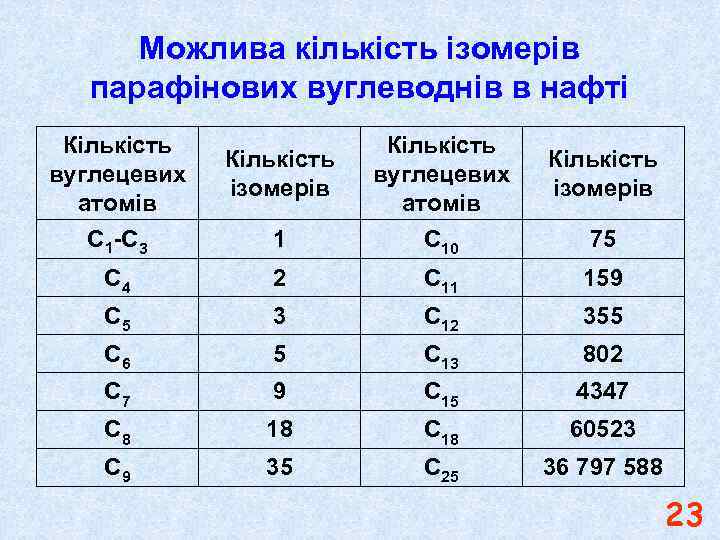 Можлива кількість ізомерів парафінових вуглеводнів в нафті

| Кількість вуглецевих атомів | Кількість ізомерів | Кількість вуглецевих атомів | Кількість ізомерів |
|---|---|---|---|
| $C_1$-$C_3$ | 1 | $C_{10}$ | 75 |
| $C_4$ | 2 | $C_{11}$ | 159 |
| $C_5$ | 3 | $C_{12}$ | 355 |
| $C_6$ | 5 | $C_{13}$ | 802 |
| $C_7$ | 9 | $C_{15}$ | 4347 |
| $C_8$ | 18 | $C_{18}$ | 60523 |
| $C_9$ | 35 | $C_{25}$ | 36 797 588 |

23